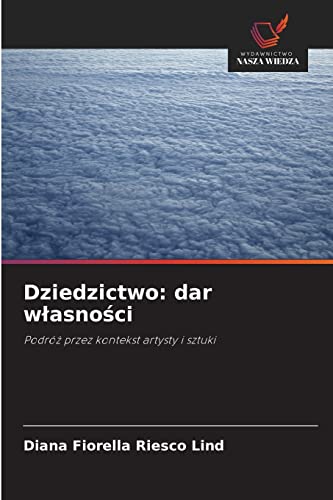 WYDAWNICTWO
NASZA WIEDZA

Dziedzictwo: dar własności

Podróż przez kontekst artysty i sztuki

Diana Fiorella Riesco Lind